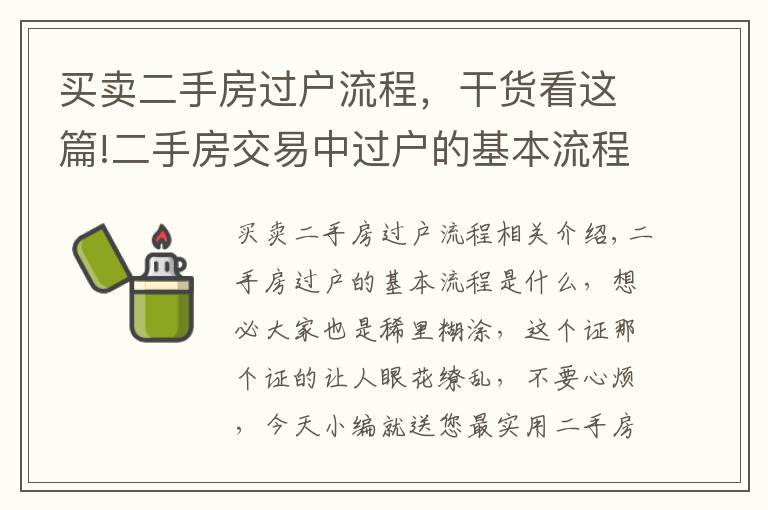 买卖二手房过户流程，干货看这篇!二手房交易中过户的基本流程

买卖二手房过户流程相关介绍，二手房过户的基本流程是什么，想必大家也是稀里糊涂，这个证那个证的让人眼花缭乱，不要心烦，今天小编就送您最实用二手房